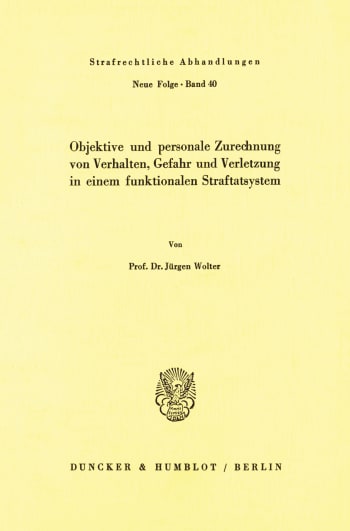 Strafrechtliche Abhandlungen

Neue Folge · Band 40

Objektive und personale Zurechnung von Verhalten, Gefahr und Verletzung in einem funktionalen Straftatsystem

Von

Prof. Dr. Jürgen Wolter

DUNCKER & HUMBLOT / BERLIN